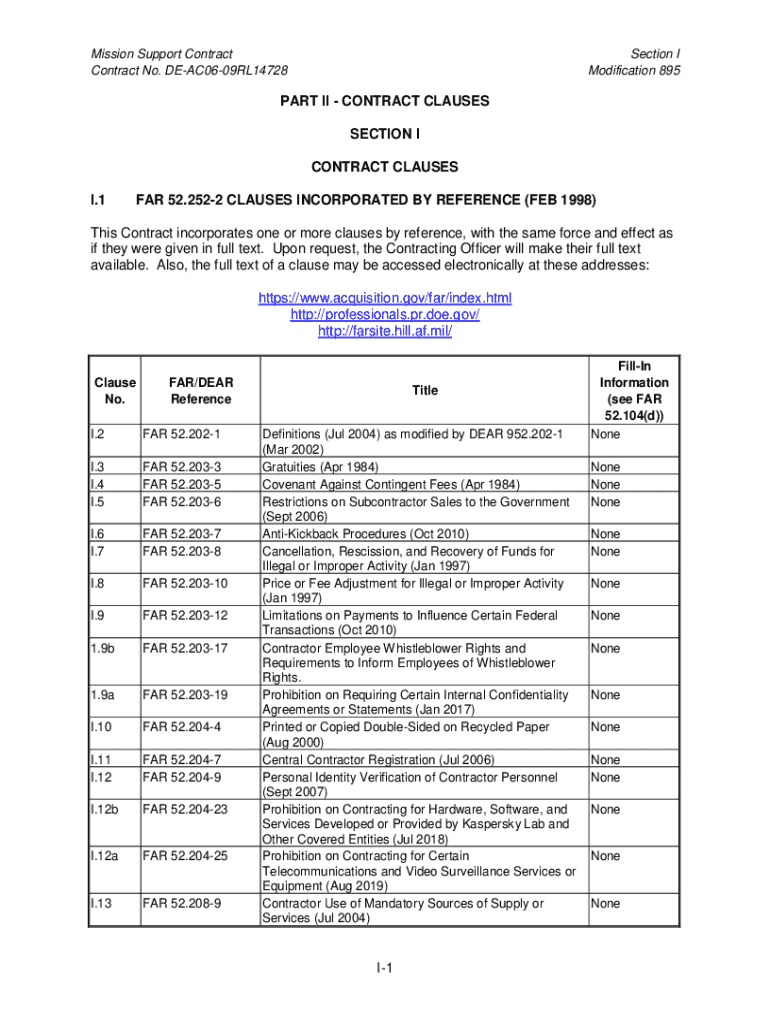 Mission Support Contract
Contract No. DE-AC06-09RL14728

Section I
Modification 895

PART II - CONTRACT CLAUSES

SECTION I

CONTRACT CLAUSES

I.1 FAR 52.252-2 CLAUSES INCORPORATED BY REFERENCE (FEB 1998)

This Contract incorporates one or more clauses by reference, with the same force and effect as if they were given in full text. Upon request, the Contracting Officer will make their full text available. Also, the full text of a clause may be accessed electronically at these addresses:

https://www.acquisition.gov/far/index.html
http://professionals.pr.doe.gov/
http://farsite.hill.af.mil/

| Clause No. | FAR/DEAR Reference | Title | Fill-In Information (see FAR 52.104(d)) |
|---|---|---|---|
| I.2 | FAR 52.202-1 | Definitions (Jul 2004) as modified by DEAR 952.202-1 (Mar 2002) | None |
| I.3 | FAR 52.203-3 | Gratuities (Apr 1984) | None |
| I.4 | FAR 52.203-5 | Covenant Against Contingent Fees (Apr 1984) | None |
| I.5 | FAR 52.203-6 | Restrictions on Subcontractor Sales to the Government (Sept 2006) | None |
| I.6 | FAR 52.203-7 | Anti-Kickback Procedures (Oct 2010) | None |
| I.7 | FAR 52.203-8 | Cancellation, Rescission, and Recovery of Funds for Illegal or Improper Activity (Jan 1997) | None |
| I.8 | FAR 52.203-10 | Price or Fee Adjustment for Illegal or Improper Activity (Jan 1997) | None |
| I.9 | FAR 52.203-12 | Limitations on Payments to Influence Certain Federal Transactions (Oct 2010) | None |
| 1.9b | FAR 52.203-17 | Contractor Employee Whistleblower Rights and Requirements to Inform Employees of Whistleblower Rights. | None |
| 1.9a | FAR 52.203-19 | Prohibition on Requiring Certain Internal Confidentiality Agreements or Statements (Jan 2017) | None |
| I.10 | FAR 52.204-4 | Printed or Copied Double-Sided on Recycled Paper (Aug 2000) | None |
| I.11 | FAR 52.204-7 | Central Contractor Registration (Jul 2006) | None |
| I.12 | FAR 52.204-9 | Personal Identity Verification of Contractor Personnel (Sept 2007) | None |
| I.12b | FAR 52.204-23 | Prohibition on Contracting for Hardware, Software, and Services Developed or Provided by Kaspersky Lab and Other Covered Entities (Jul 2018) | None |
| I.12a | FAR 52.204-25 | Prohibition on Contracting for Certain Telecommunications and Video Surveillance Services or Equipment (Aug 2019) | None |
| I.13 | FAR 52.208-9 | Contractor Use of Mandatory Sources of Supply or Services (Jul 2004) | None |

I-1